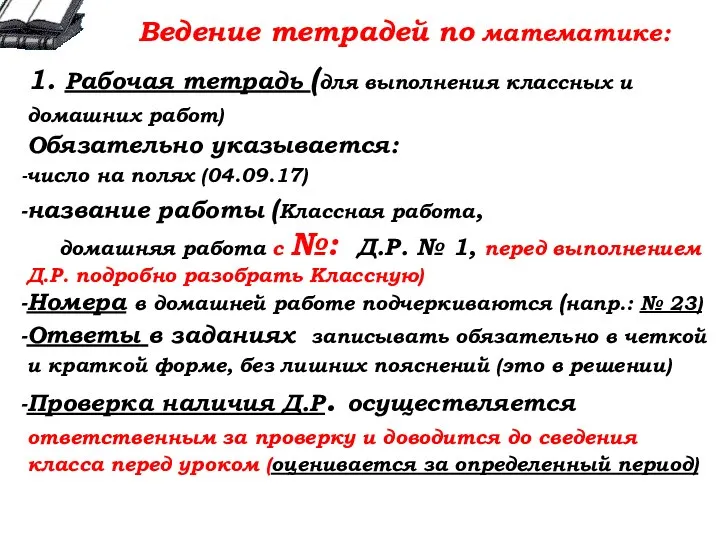 Ведение тетрадей по математике:

1. Рабочая тетрадь (для выполнения классных и домашних работ)

Обязательно указывается:

-число на полях (04.09.17)

-название работы (Классная работа, домашняя работа с №: Д.Р. № 1, перед выполнением Д.Р. подробно разобрать Классную)

-Номера в домашней работе подчеркиваются (напр.: № 23)

-Ответы в заданиях записывать обязательно в четкой и краткой форме, без лишних пояснений (это в решении)

-Проверка наличия Д.Р. осуществляется ответственным за проверку и доводится до сведения класса перед уроком (оценивается за определенный период)